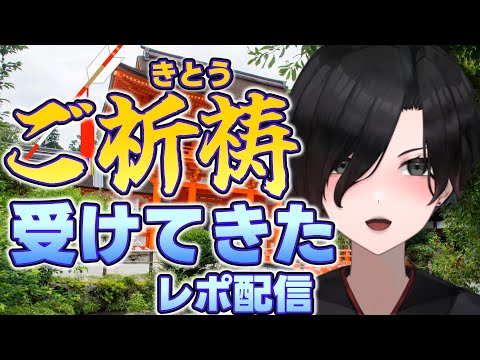 きとう
ご祈祷
受けてきた
レポ配信